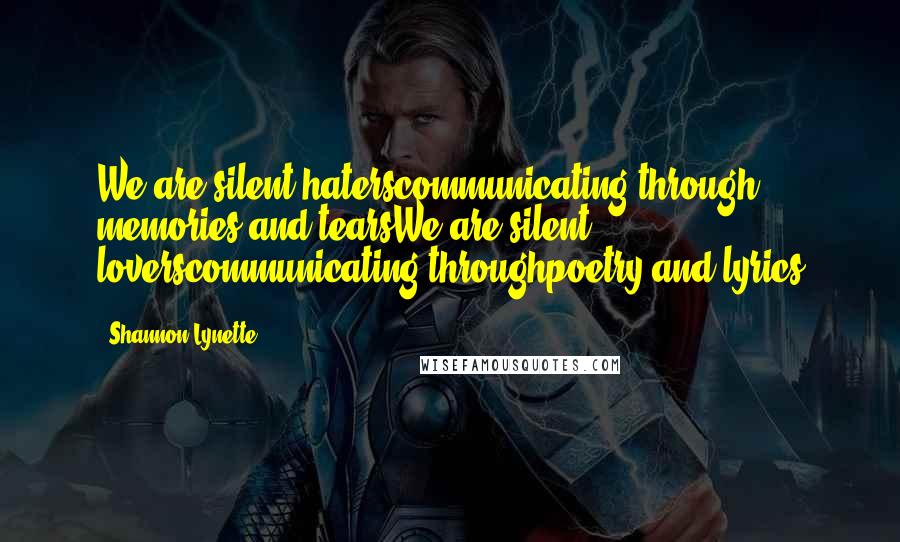 We are silent haterscommunicating through memories and tearsWe are silent loverscommunicating throughpoetry and lyrics

Shannon Lynette

WISEFAMOUSQUOTES.COM